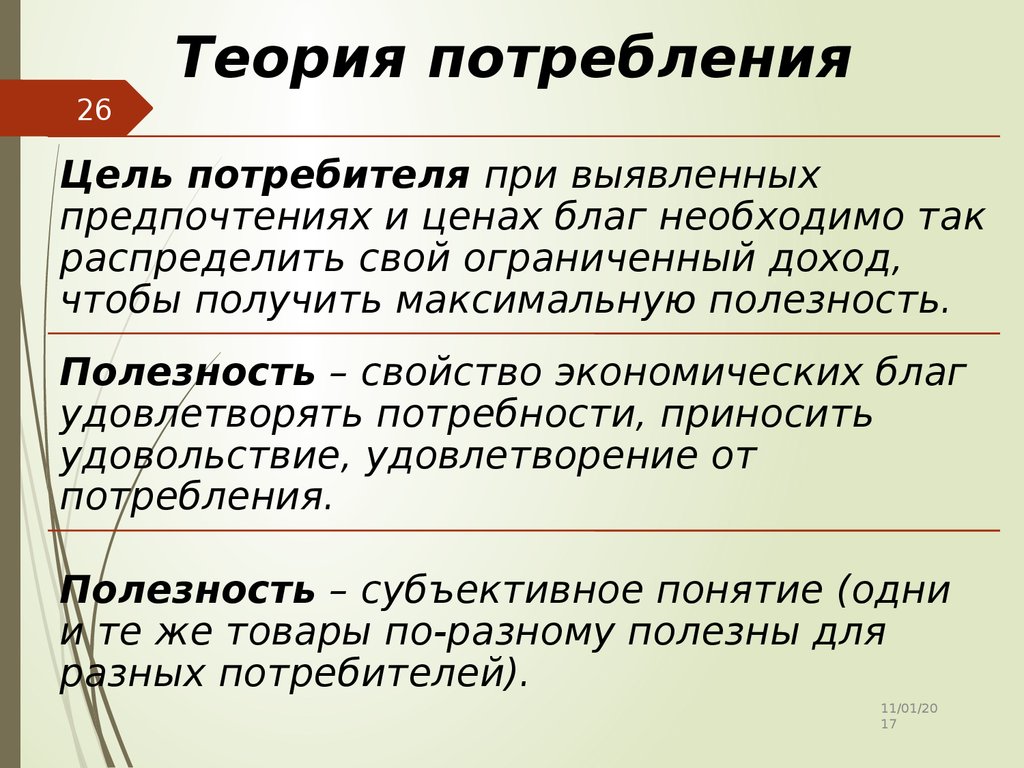 Теория потребления

26

Цель потребителя при выявленных предпочтениях и ценах благ необходимо так распределить свой ограниченный доход, чтобы получить максимальную полезность.

Полезность – свойство экономических благ удовлетворять потребности, приносить удовольствие, удовлетворение от потребления.

Полезность – субъективное понятие (одни и те же товары по-разному полезны для разных потребителей).

11/01/2017